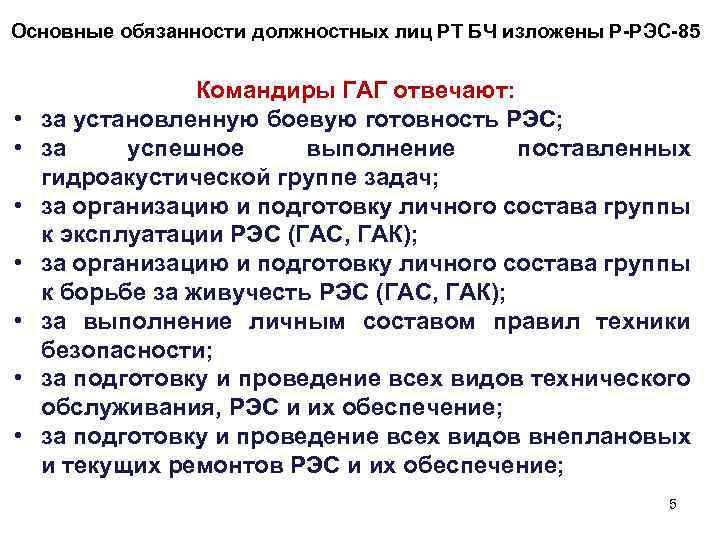 Основные обязанности должностных лиц РТ БЧ изложены Р-РЭС-85

Командиры ГАГ отвечают:

• за установленную боевую готовность РЭС;
• за успешное выполнение поставленных гидроакустической группе задач;
• за организацию и подготовку личного состава группы к эксплуатации РЭС (ГАС, ГАК);
• за организацию и подготовку личного состава группы к борьбе за живучесть РЭС (ГАС, ГАК);
• за выполнение личным составом правил техники безопасности;
• за подготовку и проведение всех видов технического обслуживания, РЭС и их обеспечение;
• за подготовку и проведение всех видов внеплановых и текущих ремонтов РЭС и их обеспечение;

5